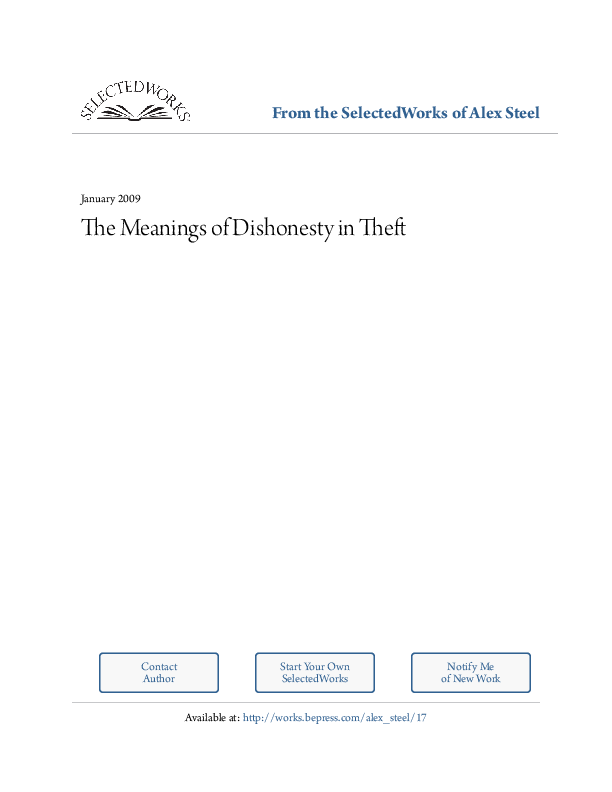 SELECTEDWORKS

From the SelectedWorks of Alex Steel

January 2009

The Meanings of Dishonesty in Theft

Contact Author

Start Your Own SelectedWorks

Notify Me of New Work

Available at: http://works.bepress.com/alex_steel/17